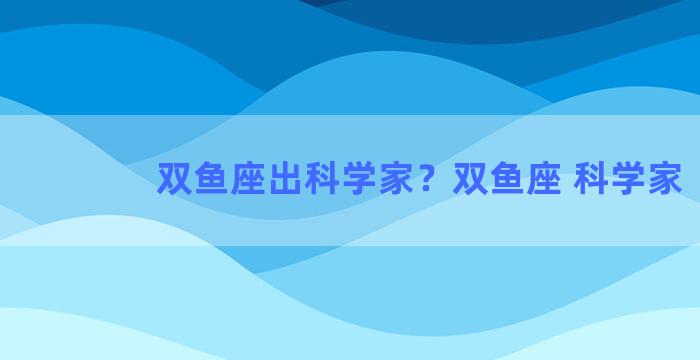 双鱼座出科学家？双鱼座 科学家